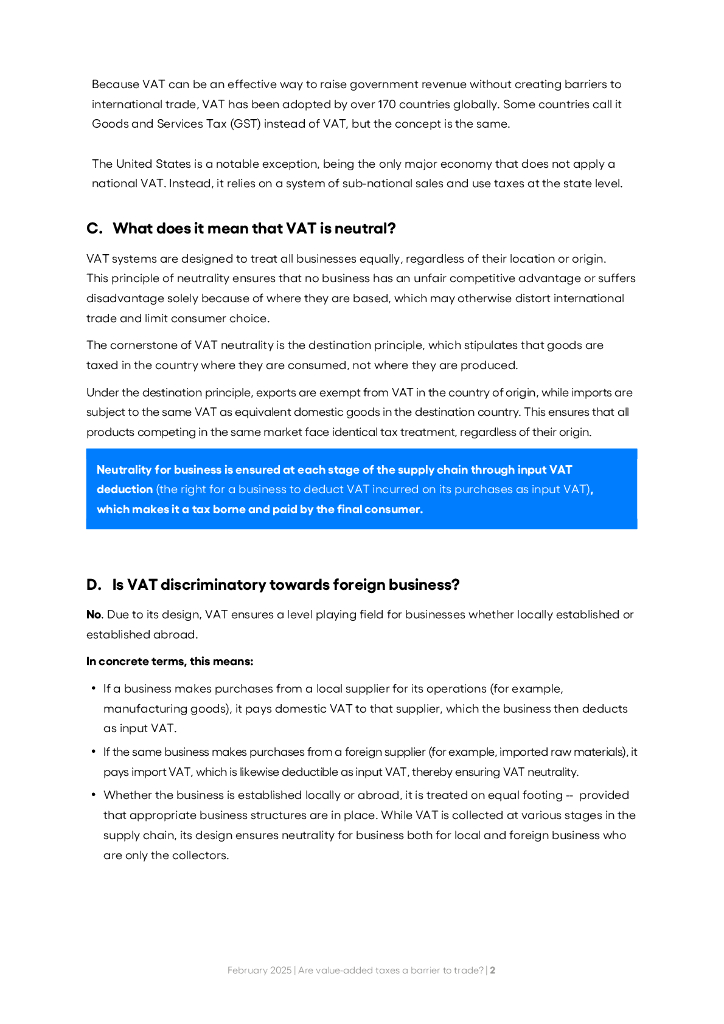 Because VAT can be an effective way to raise government revenue without creating barriers to international trade, VAT has been adopted by over 170 countries globally. Some countries call it Goods and Services Tax (GST) instead of VAT, but the concept is the same.

The United States is a notable exception, being the only major economy that does not apply a national VAT. Instead, it relies on a system of sub-national sales and use taxes at the state level.

C. What does it mean that VAT is neutral?

VAT systems are designed to treat all businesses equally, regardless of their location or origin. This principle of neutrality ensures that no business has an unfair competitive advantage or suffers disadvantage solely because of where they are based, which may otherwise distort international trade and limit consumer choice.

The cornerstone of VAT neutrality is the destination principle, which stipulates that goods are taxed in the country where they are consumed, not where they are produced.

Under the destination principle, exports are exempt from VAT in the country of origin, while imports are subject to the same VAT as equivalent domestic goods in the destination country. This ensures that all products competing in the same market face identical tax treatment, regardless of their origin.

Neutrality for business is ensured at each stage of the supply chain through input VAT deduction (the right for a business to deduct VAT incurred on its purchases as input VAT), which makes it a tax borne and paid by the final consumer.

D. Is VAT discriminatory towards foreign business?

No. Due to its design, VAT ensures a level playing field for businesses whether locally established or established abroad.

In concrete terms, this means:

• If a business makes purchases from a local supplier for its operations (for example, manufacturing goods), it pays domestic VAT to that supplier, which the business then deducts as input VAT.

• If the same business makes purchases from a foreign supplier (for example, imported raw materials), it pays import VAT, which is likewise deductible as input VAT, thereby ensuring VAT neutrality.

• Whether the business is established locally or abroad, it is treated on equal footing – provided that appropriate business structures are in place. While VAT is collected at various stages in the supply chain, its design ensures neutrality for business both for local and foreign business who are only the collectors.

February 2025 | Are value-added taxes a barrier to trade? | 2